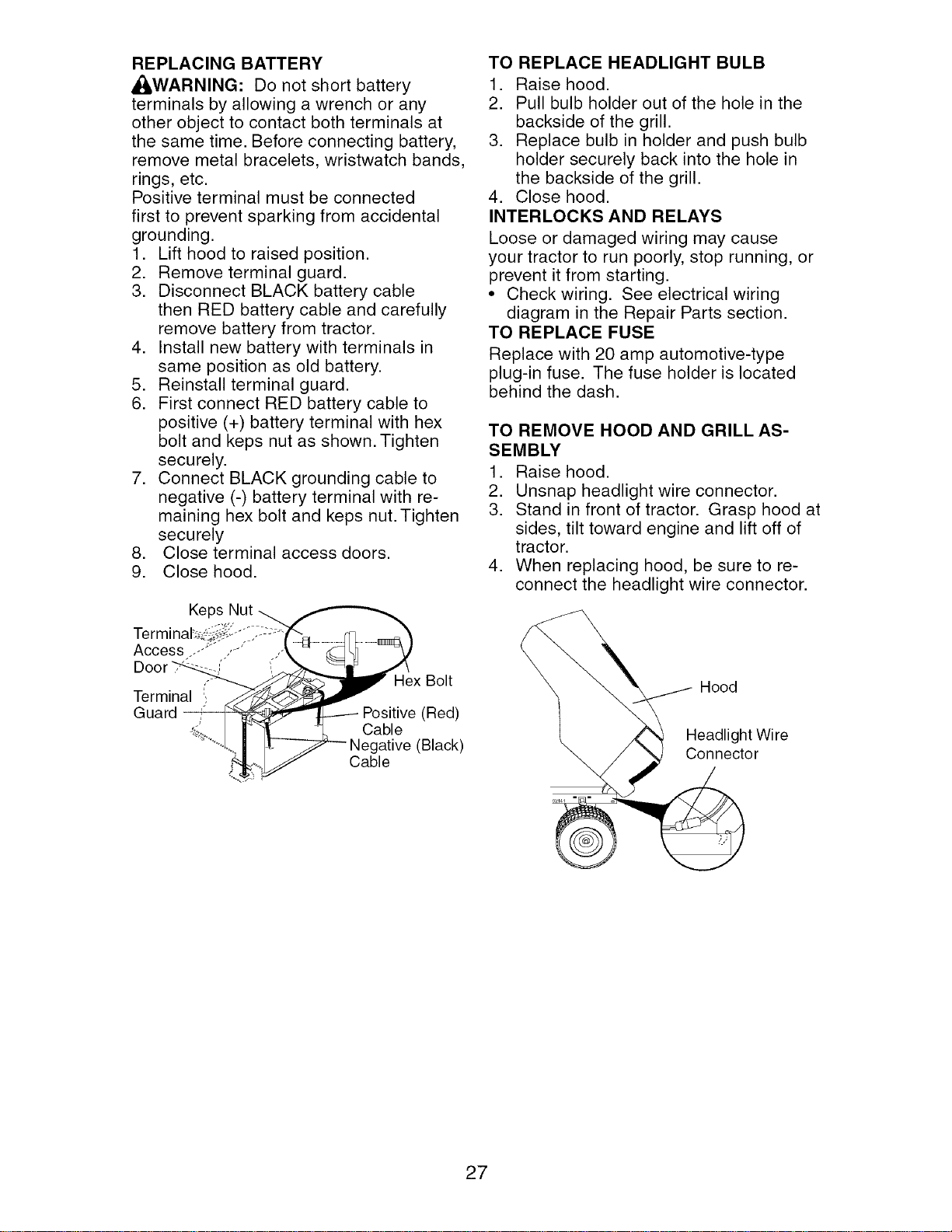 REPLACING BATTERY

WARNING: Do not short battery terminals by allowing a wrench or any other object to contact both terminals at the same time. Before connecting battery, remove metal bracelets, wristwatch bands, rings, etc.

Positive terminal must be connected first to prevent sparking from accidental grounding.

1. Lift hood to raised position.
2. Remove terminal guard.
3. Disconnect BLACK battery cable then RED battery cable and carefully remove battery from tractor.
4. Install new battery with terminals in same position as old battery.
5. Reinstall terminal guard.
6. First connect RED battery cable to positive (+) battery terminal with hex bolt and keps nut as shown. Tighten securely.
7. Connect BLACK grounding cable to negative (-) battery terminal with remaining hex bolt and keps nut. Tighten securely
8. Close terminal access doors.
9. Close hood.

Keps Nut
Terminal Access Door
Terminal Guard
Hex Bolt
Positive (Red) Cable
Negative (Black) Cable

TO REPLACE HEADLIGHT BULB
1. Raise hood.
2. Pull bulb holder out of the hole in the backside of the grill.
3. Replace bulb in holder and push bulb holder securely back into the hole in the backside of the grill.
4. Close hood.

INTERLOCKS AND RELAYS
Loose or damaged wiring may cause your tractor to run poorly, stop running, or prevent it from starting.
• Check wiring. See electrical wiring diagram in the Repair Parts section.

TO REPLACE FUSE
Replace with 20 amp automotive-type plug-in fuse. The fuse holder is located behind the dash.

TO REMOVE HOOD AND GRILL ASSEMBLY
1. Raise hood.
2. Unsnap headlight wire connector.
3. Stand in front of tractor. Grasp hood at sides, tilt toward engine and lift off of tractor.
4. When replacing hood, be sure to reconnect the headlight wire connector.

Hood
Headlight Wire Connector

27